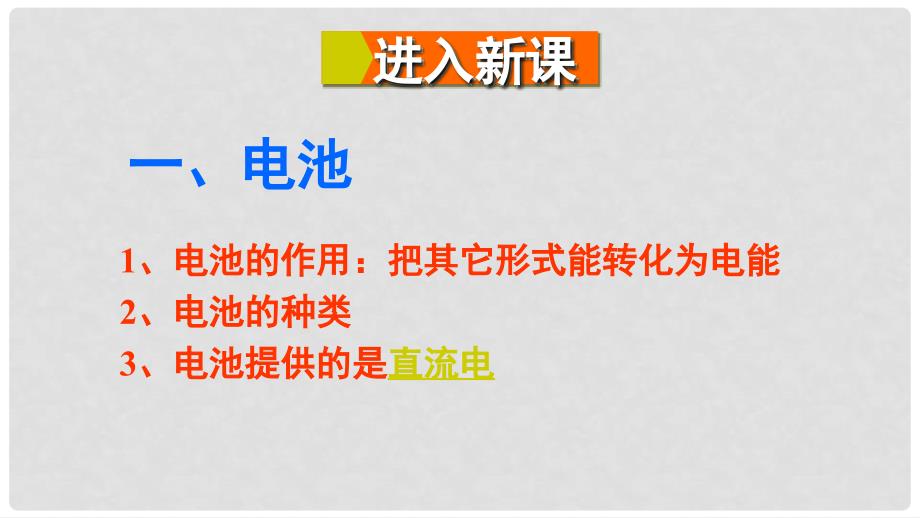 进入新课

一、电池

1、电池的作用：把其它形式能转化为电能
2、电池的种类
3、电池提供的是直流电